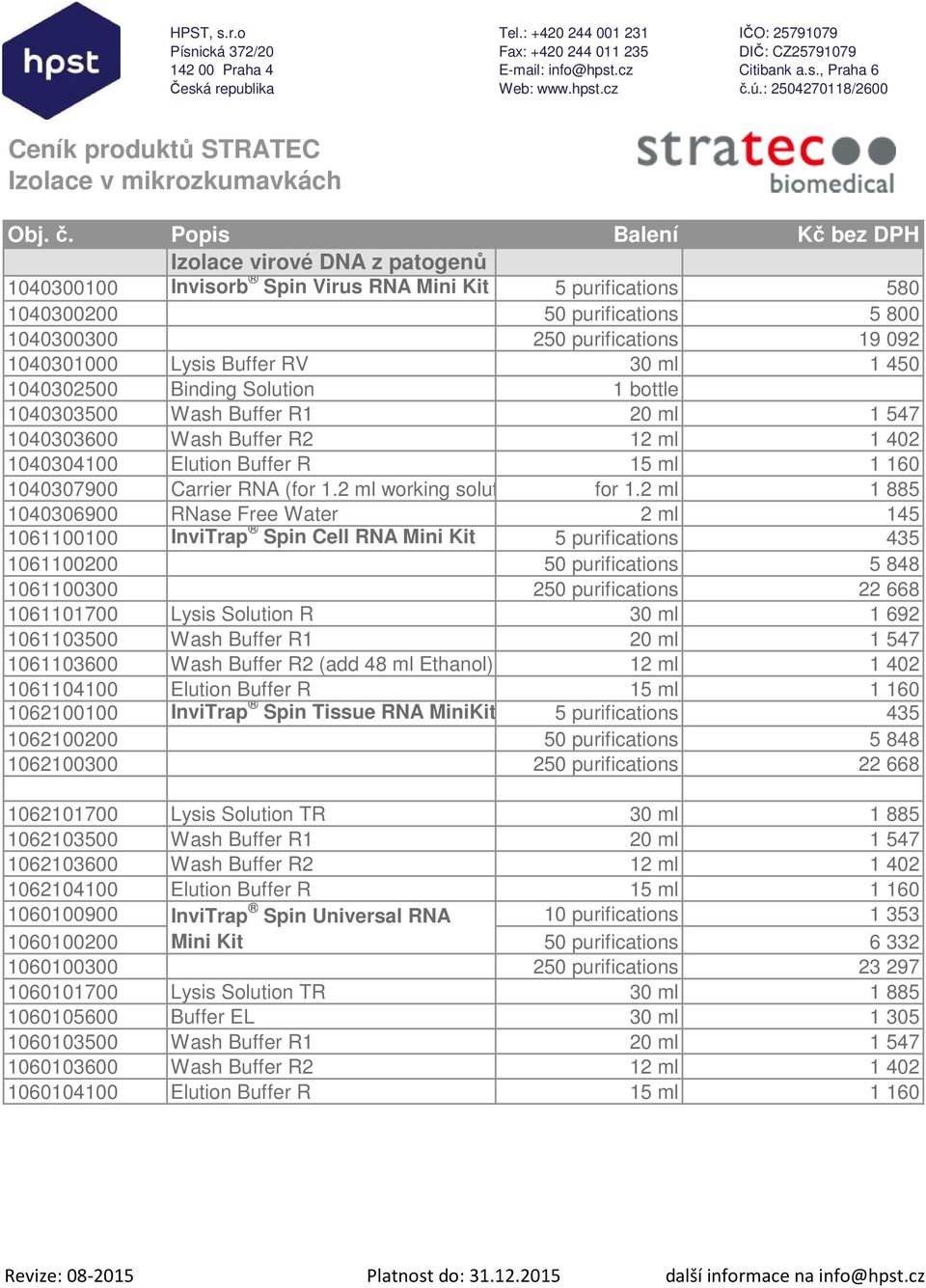 hpst

HPST, s.r.o
Písnická 372/20
142 00 Praha 4
Česká republika

Tel.: +420 244 001 231
Fax: +420 244 011 235
E-mail: info@hpst.cz
Web: www.hpst.cz

IČO: 25791079
DIČ: CZ25791079
Citibank a.s., Praha 6
č.ú.: 2504270118/2600

Ceník produktů STRATEC
Izolace v mikrozkumavkách

stratec biomedical

| Obj. č. | Popis | Balení | Kč bez DPH |
|---|---|---|---|
| | Izolace virové DNA z patogenů | | |
| 1040300100 | Invisorb® Spin Virus RNA Mini Kit | 5 purifications | 580 |
| 1040300200 | | 50 purifications | 5 800 |
| 1040300300 | | 250 purifications | 19 092 |
| 1040301000 | Lysis Buffer RV | 30 ml | 1 450 |
| 1040302500 | Binding Solution | 1 bottle | |
| 1040303500 | Wash Buffer R1 | 20 ml | 1 547 |
| 1040303600 | Wash Buffer R2 | 12 ml | 1 402 |
| 1040304100 | Elution Buffer R | 15 ml | 1 160 |
| 1040307900 | Carrier RNA (for 1.2 ml working solut | for 1.2 ml | 1 885 |
| 1040306900 | RNase Free Water | 2 ml | 145 |
| 1061100100 | InviTrap® Spin Cell RNA Mini Kit | 5 purifications | 435 |
| 1061100200 | | 50 purifications | 5 848 |
| 1061100300 | | 250 purifications | 22 668 |
| 1061101700 | Lysis Solution R | 30 ml | 1 692 |
| 1061103500 | Wash Buffer R1 | 20 ml | 1 547 |
| 1061103600 | Wash Buffer R2 (add 48 ml Ethanol) | 12 ml | 1 402 |
| 1061104100 | Elution Buffer R | 15 ml | 1 160 |
| 1062100100 | InviTrap® Spin Tissue RNA MiniKit | 5 purifications | 435 |
| 1062100200 | | 50 purifications | 5 848 |
| 1062100300 | | 250 purifications | 22 668 |
| | | | |
| 1062101700 | Lysis Solution TR | 30 ml | 1 885 |
| 1062103500 | Wash Buffer R1 | 20 ml | 1 547 |
| 1062103600 | Wash Buffer R2 | 12 ml | 1 402 |
| 1062104100 | Elution Buffer R | 15 ml | 1 160 |
| 1060100900 | InviTrap® Spin Universal RNA | 10 purifications | 1 353 |
| 1060100200 | Mini Kit | 50 purifications | 6 332 |
| 1060100300 | | 250 purifications | 23 297 |
| 1060101700 | Lysis Solution TR | 30 ml | 1 885 |
| 1060105600 | Buffer EL | 30 ml | 1 305 |
| 1060103500 | Wash Buffer R1 | 20 ml | 1 547 |
| 1060103600 | Wash Buffer R2 | 12 ml | 1 402 |
| 1060104100 | Elution Buffer R | 15 ml | 1 160 |

Revize: 08-2015 Platnost do: 31.12.2015 další informace na info@hpst.cz